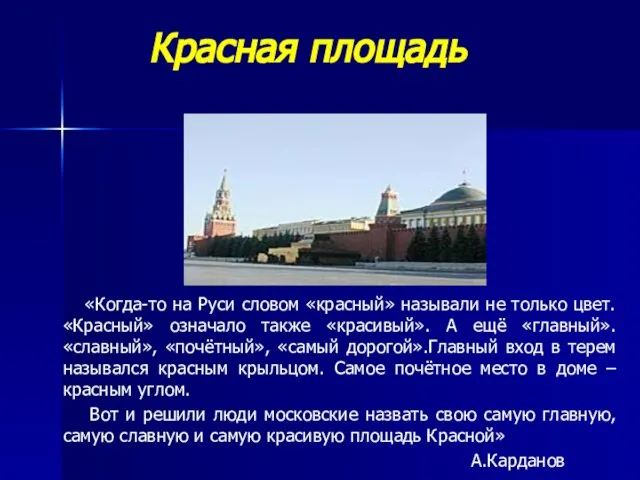 Красная площадь

«Когда-то на Руси словом «красный» называли не только цвет. «Красный» означало также «красивый». А ещё «главный». «славный», «почётный», «самый дорогой».Главный вход в терем назывался красным крыльцом. Самое почётное место в доме – красным углом.

Вот и решили люди московские назвать свою самую главную, самую славную и самую красивую площадь Красной»

А.Карданов